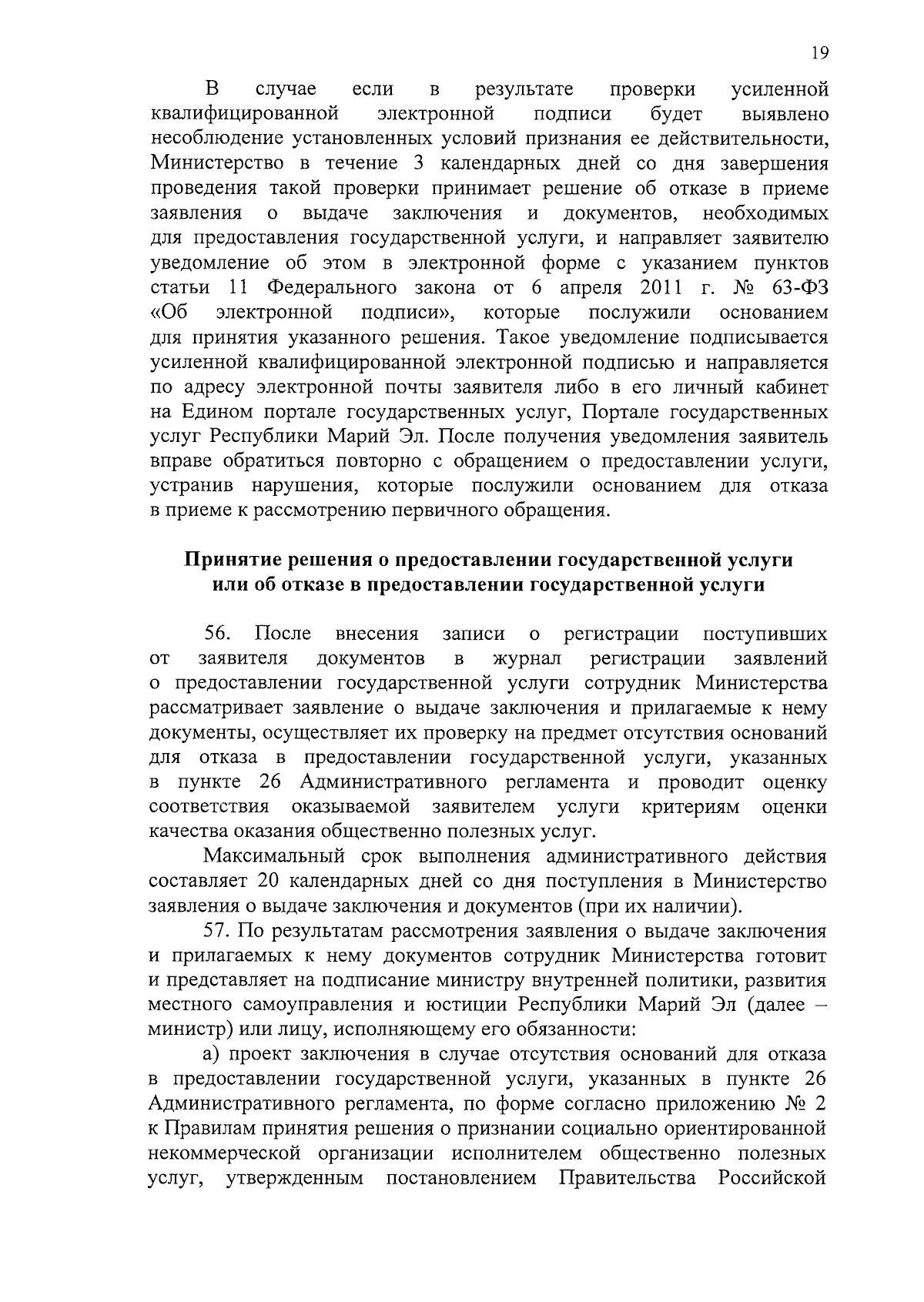 19

В случае если в результате проверки усиленной квалифицированной электронной подписи будет выявлено несоблюдение установленных условий признания ее действительности, Министерство в течение 3 календарных дней со дня завершения проведения такой проверки принимает решение об отказе в приеме заявления о выдаче заключения и документов, необходимых для предоставления государственной услуги, и направляет заявителю уведомление об этом в электронной форме с указанием пунктов статьи 11 Федерального закона от 6 апреля 2011 г. № 63-ФЗ «Об электронной подписи», которые послужили основанием для принятия указанного решения. Такое уведомление подписывается усиленной квалифицированной электронной подписью и направляется по адресу электронной почты заявителя либо в его личный кабинет на Едином портале государственных услуг, Портале государственных услуг Республики Марий Эл. После получения уведомления заявитель вправе обратиться повторно с обращением о предоставлении услуги, устранив нарушения, которые послужили основанием для отказа в приеме к рассмотрению первичного обращения.

Принятие решения о предоставлении государственной услуги или об отказе в предоставлении государственной услуги

56. После внесения записи о регистрации поступивших от заявителя документов в журнал регистрации заявлений о предоставлении государственной услуги сотрудник Министерства рассматривает заявление о выдаче заключения и прилагаемые к нему документы, осуществляет их проверку на предмет отсутствия оснований для отказа в предоставлении государственной услуги, указанных в пункте 26 Административного регламента и проводит оценку соответствия оказываемой заявителем услуги критериям оценки качества оказания общественно полезных услуг.

Максимальный срок выполнения административного действия составляет 20 календарных дней со дня поступления в Министерство заявления о выдаче заключения и документов (при их наличии).

57. По результатам рассмотрения заявления о выдаче заключения и прилагаемых к нему документов сотрудник Министерства готовит и представляет на подписание министру внутренней политики, развития местного самоуправления и юстиции Республики Марий Эл (далее – министр) или лицу, исполняющему его обязанности:

а) проект заключения в случае отсутствия оснований для отказа в предоставлении государственной услуги, указанных в пункте 26 Административного регламента, по форме согласно приложению № 2 к Правилам принятия решения о признании социально ориентированной некоммерческой организации исполнителем общественно полезных услуг, утвержденным постановлением Правительства Российской